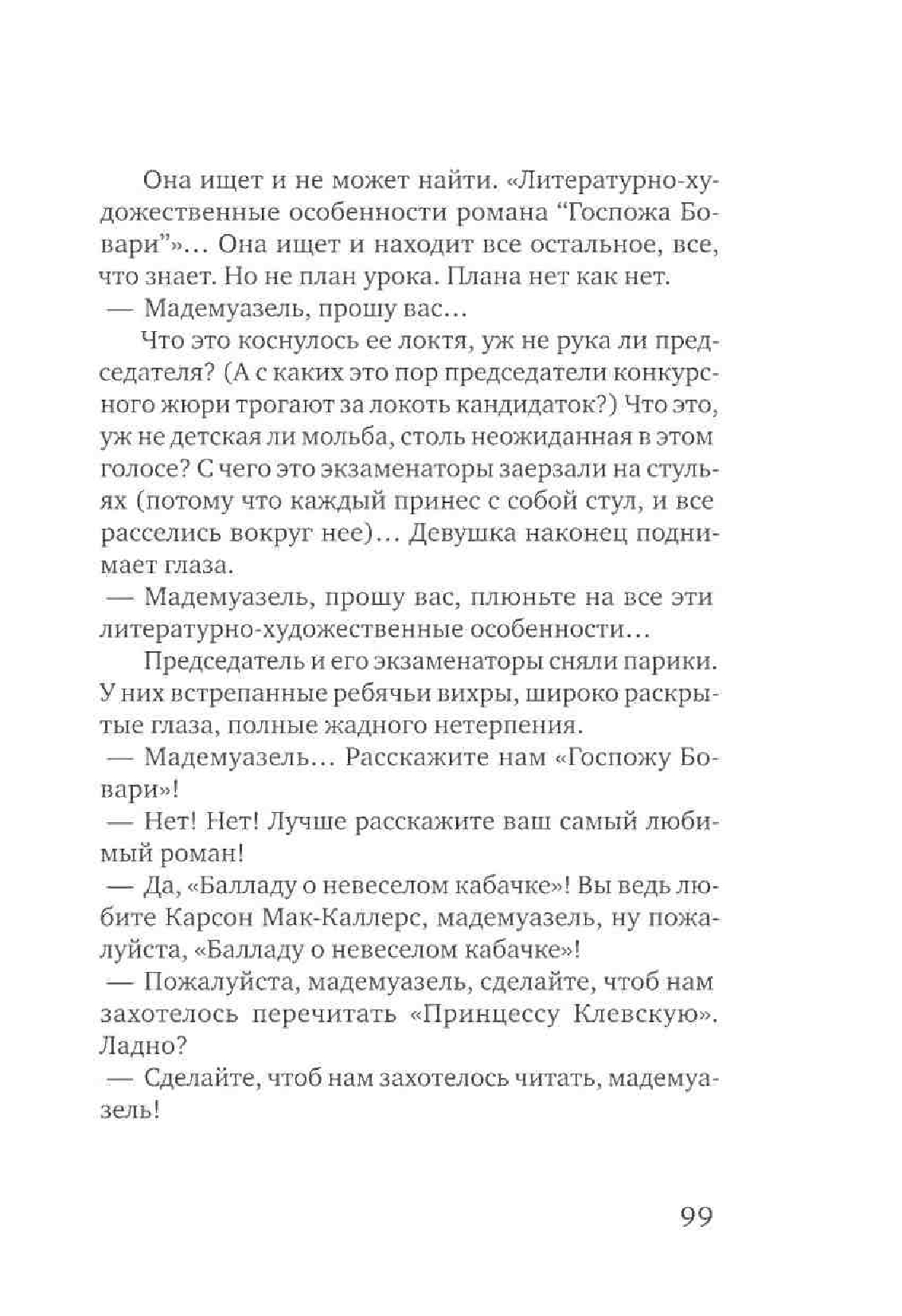 Она ищет и не может найти. «Литературно-художественные особенности романа “Госпожа Бовари”»… Она ищет и находит все остальное, все, что знает. Но не план урока. Плана нет как нет.

— Мадемуазель, прошу вас…

Что это коснулось ее локтя, уж не рука ли председателя? (А с каких это пор председатели конкурсного жюри трогают за локоть кандидаток?) Что это, уж не детская ли мольба, столь неожиданная в этом голосе? С чего это экзаменаторы заерзали на стульях (потому что каждый принес с собой стул, и все расселись вокруг нее)… Девушка наконец поднимает глаза.

— Мадемуазель, прошу вас, плюньте на все эти литературно-художественные особенности…

Председатель и его экзаменаторы сняли парики. У них встрепанные ребячьи вихры, широко раскрытые глаза, полные жадного нетерпения.

— Мадемуазель… Расскажите нам «Госпожу Бовари»!

— Нет! Нет! Лучше расскажите ваш самый любимый роман!

— Да, «Балладу о невеселом кабачке»! Вы ведь любите Карсон Мак-Каллерс, мадемуазель, ну пожалуйста, «Балладу о невеселом кабачке»!

— Пожалуйста, мадемуазель, сделайте, чтоб нам захотелось перечитать «Принцессу Клевскую». Ладно?

— Сделайте, чтоб нам захотелось читать, мадемуазель!

99